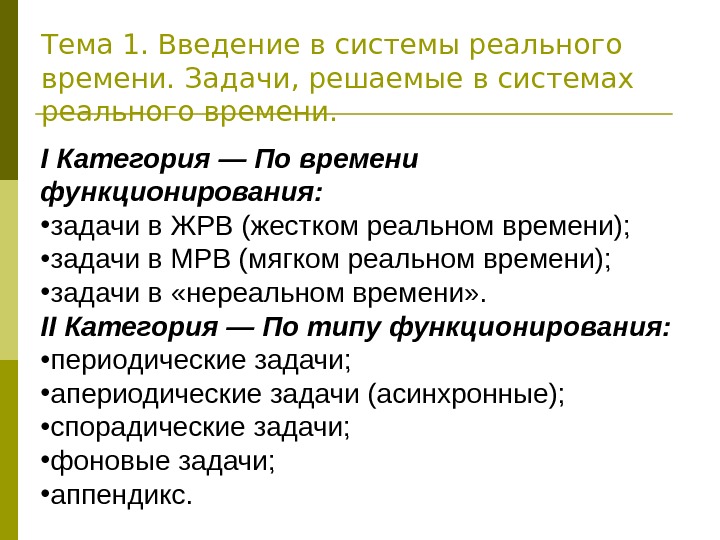 Тема 1. Введение в системы реального времени. Задачи, решаемые в системах реального времени.

I Категория — По времени функционирования:
•задачи в ЖРВ (жестком реальном времени);
•задачи в МРВ (мягком реальном времени);
•задачи в «нереальном времени».
II Категория — По типу функционирования:
•периодические задачи;
•апериодические задачи (асинхронные);
•спорадические задачи;
•фоновые задачи;
•аппендикс.